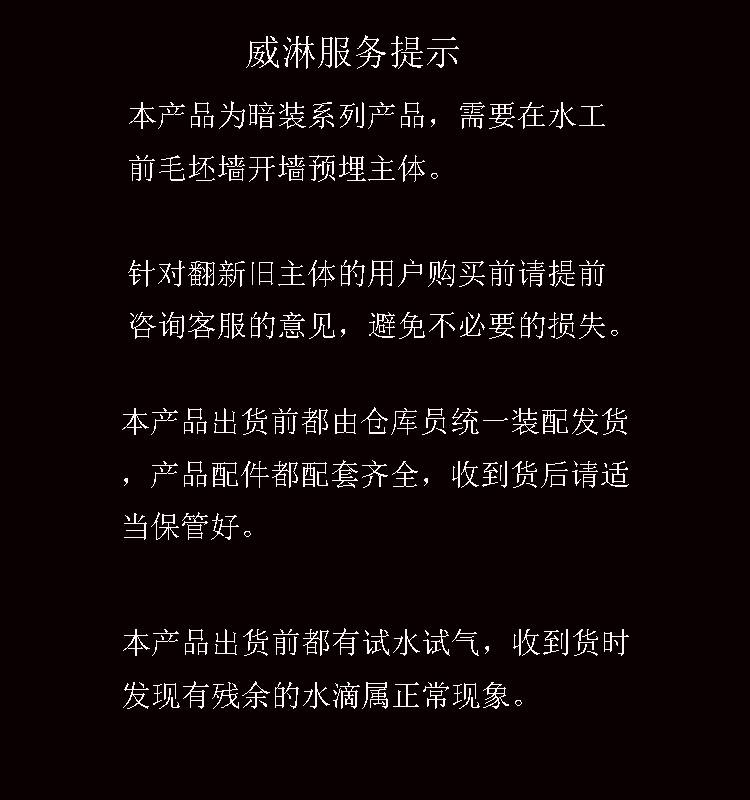 威淋服务提示

本产品为暗装系列产品，需要在水工前毛坯墙开墙预埋主体。

针对翻新旧主体的用户购买前请提前咨询客服的意见，避免不必要的损失。

本产品出货前都由仓库员统一装配发货，产品配件都配套齐全，收到货后请适当保管好。

本产品出货前都有试水试气，收到货时发现有残余的水滴属正常现象。